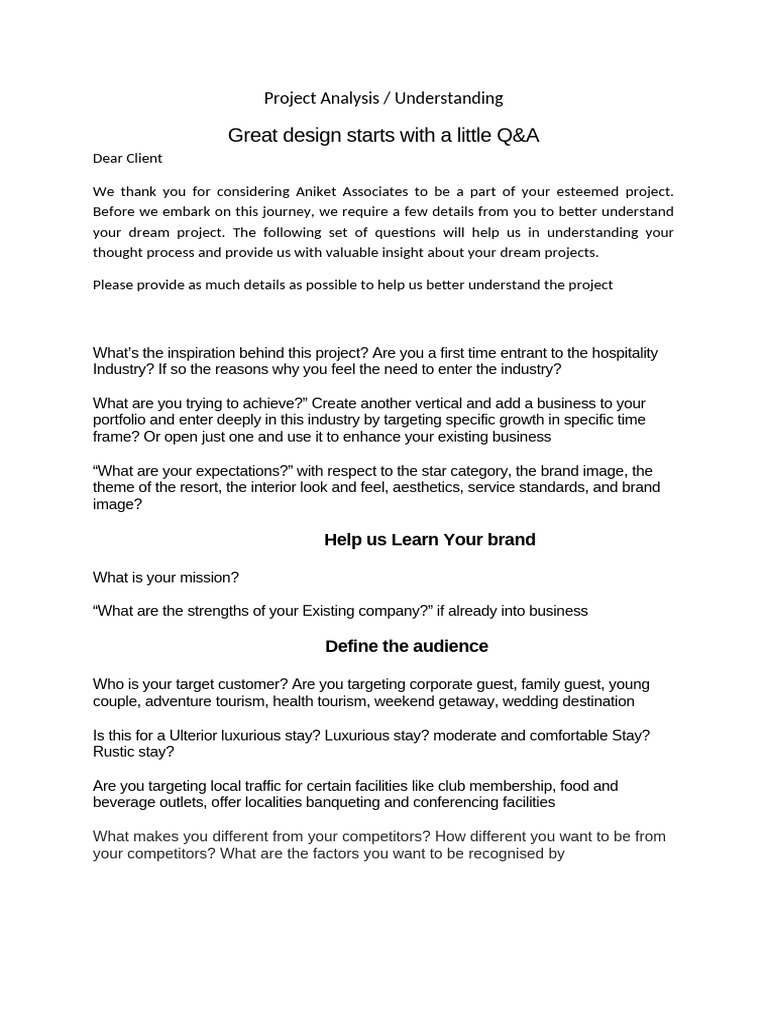 Project Analysis / Understanding

Great design starts with a little Q&A

Dear Client

We thank you for considering Aniket Associates to be a part of your esteemed project. Before we embark on this journey, we require a few details from you to better understand your dream project. The following set of questions will help us in understanding your thought process and provide us with valuable insight about your dream projects.

Please provide as much details as possible to help us better understand the project

What's the inspiration behind this project? Are you a first time entrant to the hospitality Industry? If so the reasons why you feel the need to enter the industry?

What are you trying to achieve?" Create another vertical and add a business to your portfolio and enter deeply in this industry by targeting specific growth in specific time frame? Or open just one and use it to enhance your existing business

"What are your expectations?" with respect to the star category, the brand image, the theme of the resort, the interior look and feel, aesthetics, service standards, and brand image?

Help us Learn Your brand

What is your mission?

"What are the strengths of your Existing company?" if already into business

Define the audience

Who is your target customer? Are you targeting corporate guest, family guest, young couple, adventure tourism, health tourism, weekend getaway, wedding destination

Is this for a Ulterior luxurious stay? Luxurious stay? moderate and comfortable Stay? Rustic stay?

Are you targeting local traffic for certain facilities like club membership, food and beverage outlets, offer localities banqueting and conferencing facilities

What makes you different from your competitors? How different you want to be from your competitors? What are the factors you want to be recognised by